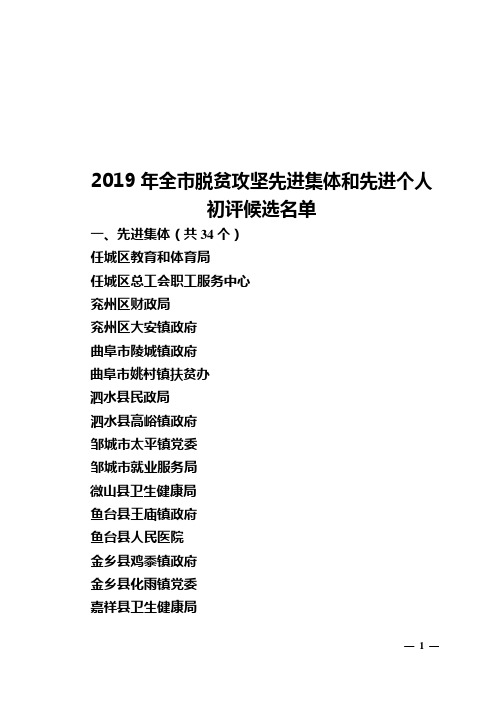 2019 年全市脱贫攻坚先进集体和先进个人初评候选名单

一、先进集体（共 34 个）

任城区教育和体育局

任城区总工会职工服务中心

兖州区财政局

兖州区大安镇政府

曲阜市陵城镇政府

曲阜市姚村镇扶贫办

泗水县民政局

泗水县高峪镇政府

邹城市太平镇党委

邹城市就业服务局

微山县卫生健康局

鱼台县王庙镇政府

鱼台县人民医院

金乡县鸡黍镇政府

金乡县化雨镇党委

嘉祥县卫生健康局

— 1 —